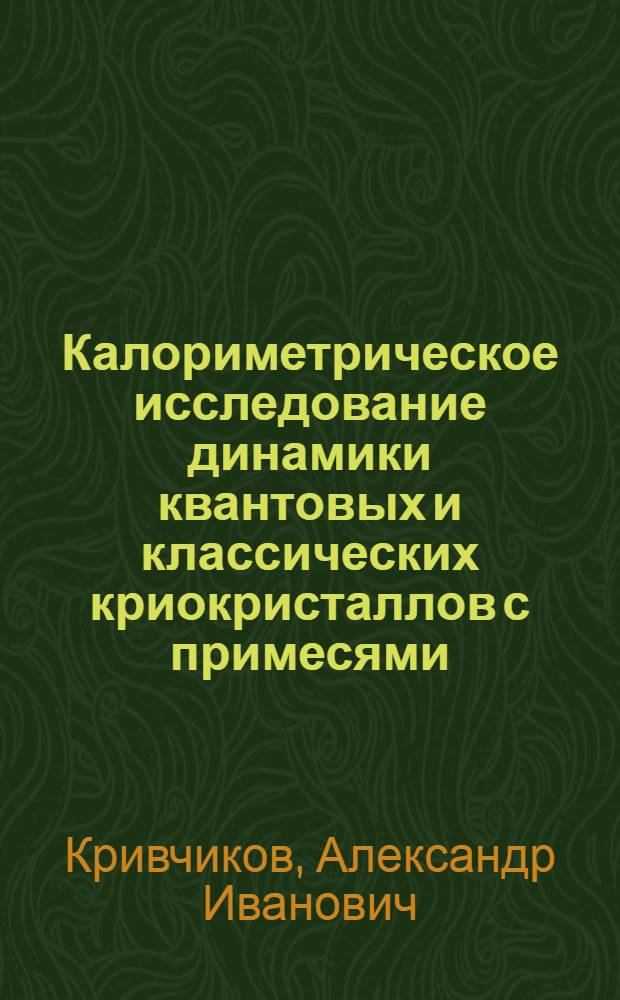 Калориметрическое исследование динамики квантовых и классических криокристаллов с примесями

Кривчиков, Александр Иванович